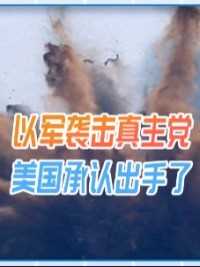 以军袭击真主党
美国承认出手了